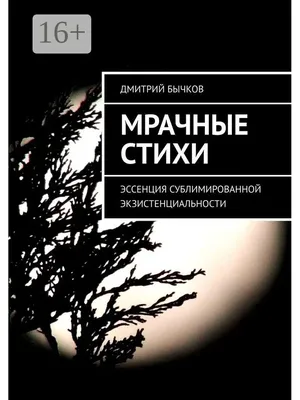 16+

ДМИТРИЙ БЫЧКОВ

МРАЧНЫЕ СТИХИ

ЭССЕНЦИЯ СУБЛИМИРОВАННОЙ ЭКЗИСТЕНЦИАЛЬНОСТИ